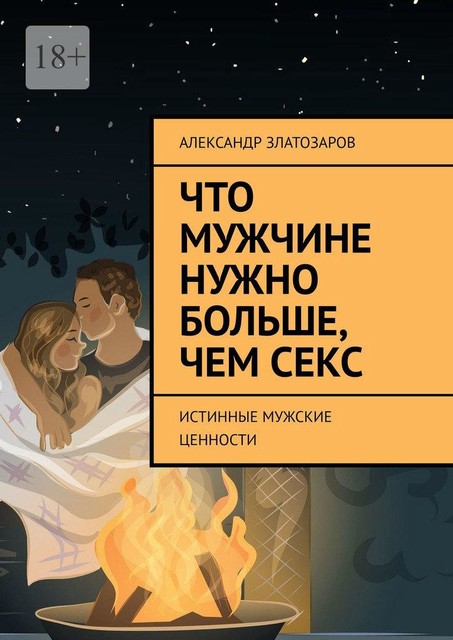 18+

АЛЕКСАНДР ЗЛАТОЗАРОВ

ЧТО МУЖЧИНЕ НУЖНО БОЛЬШЕ, ЧЕМ СЕКС

ИСТИННЫЕ МУЖСКИЕ ЦЕННОСТИ